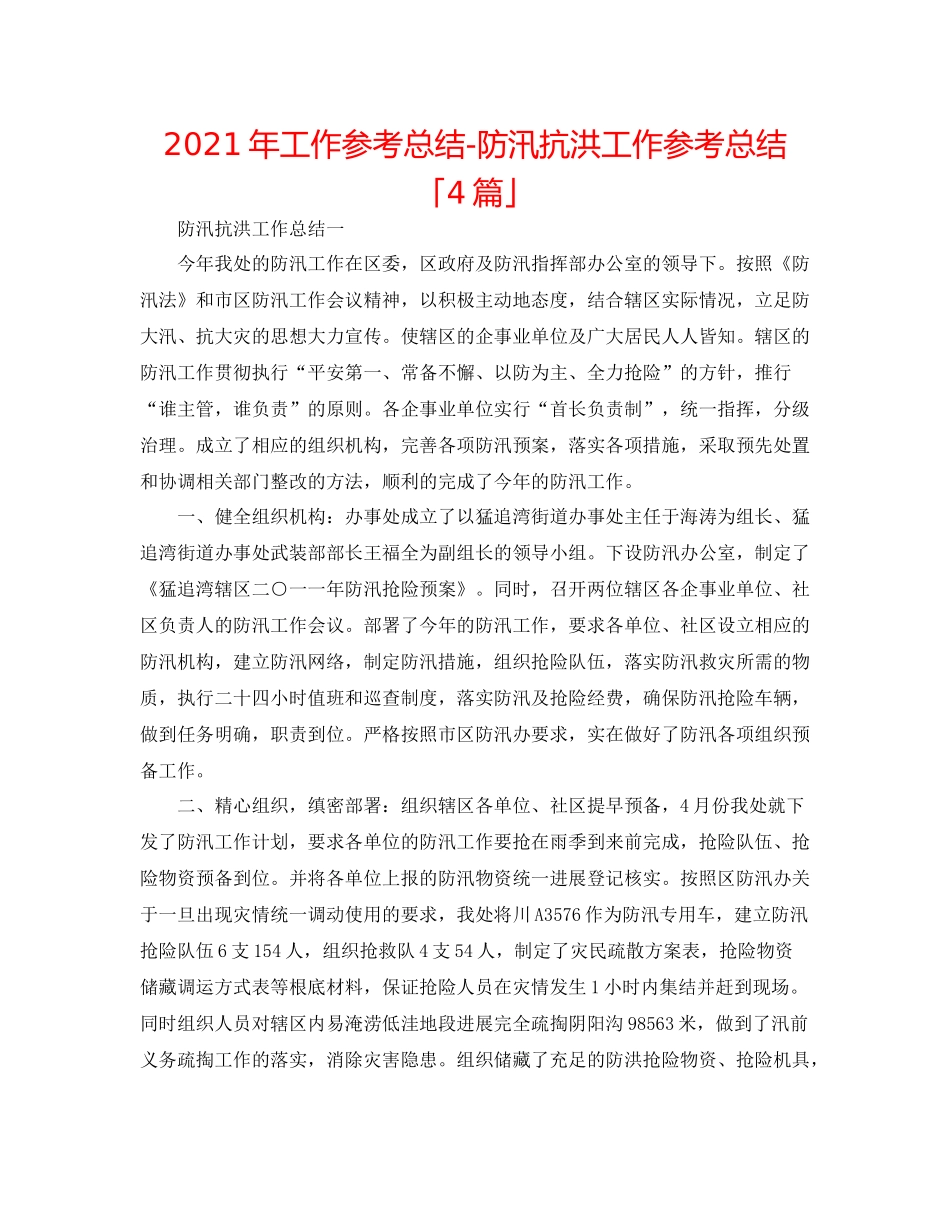 2021年工作参考总结-防汛抗洪工作参考总结「4篇」

防汛抗洪工作总结一

今年我处的防汛工作在区委，区政府及防汛指挥部办公室的领导下。按照《防汛法》和市区防汛工作会议精神，以积极主动地态度，结合辖区实际情况，立足防大汛、抗大灾的思想大力宣传。使辖区的企事业单位及广大居民人人皆知。辖区的防汛工作贯彻执行“平安第一、常备不懈、以防为主、全力抢险”的方针，推行“谁主管，谁负责”的原则。各企事业单位实行“首长负责制”，统一指挥，分级治理。成立了相应的组织机构，完善各项防汛预案，落实各项措施，采取预先处置和协调相关部门整改的方法，顺利的完成了今年的防汛工作。

一、健全组织机构：办事处成立了以猛追湾街道办事处主任于海涛为组长、猛追湾街道办事处武装部部长王福全为副组长的领导小组。下设防汛办公室，制定了《猛追湾辖区二〇一一年防汛抢险预案》。同时，召开两位辖区各企事业单位、社区负责人的防汛工作会议。部署了今年的防汛工作，要求各单位、社区设立相应的防汛机构，建立防汛网络，制定防汛措施，组织抢险队伍，落实防汛救灾所需的物质，执行二十四小时值班和巡查制度，落实防汛及抢险经费，确保防汛抢险车辆，做到任务明确，职责到位。严格按照市区防汛办要求，实在做好了防汛各项组织预备工作。

二、精心组织，缜密部署：组织辖区各单位、社区提早预备，4月份我处就下发了防汛工作计划，要求各单位的防汛工作要抢在雨季到来前完成，抢险队伍、抢险物资预备到位。并将各单位上报的防汛物资统一进展登记核实。按照区防汛办关于一旦出现灾情统一调动使用的要求，我处将川A3576作为防汛专用车，建立防汛抢险队伍6支154人，组织抢救队4支54人，制定了灾民疏散方案表，抢险物资储藏调运方式表等根底材料，保证抢险人员在灾情发生1小时内集结并赶到现场。同时组织人员对辖区内易淹涝低洼地段进展完全疏掏阴阳沟98563米，做到了汛前义务疏掏工作的落实，消除灾害隐患。组织储藏了充足的防洪抢险物资、抢险机具，